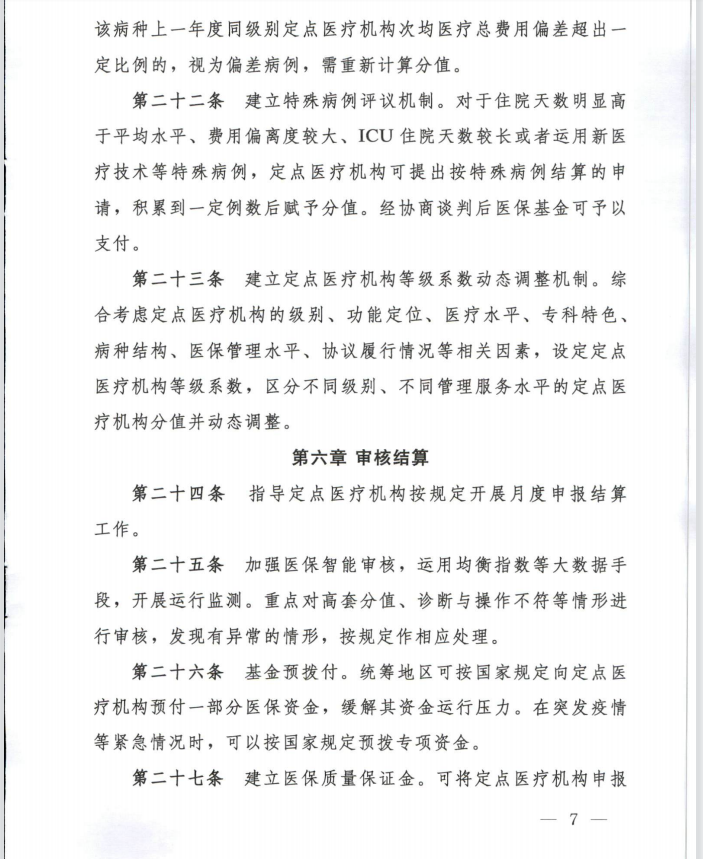 该病种上一年度同级别定点医疗机构次均医疗总费用偏差超出一定比例的，视为偏差病例，需重新计算分值。

第二十二条　建立特殊病例评议机制。对于住院天数明显高于平均水平、费用偏离度较大、ICU住院天数较长或者运用新医疗技术等特殊病例，定点医疗机构可提出按特殊病例结算的申请，积累到一定例数后赋予分值。经协商谈判后医保基金可予以支付。

第二十三条　建立定点医疗机构等级系数动态调整机制。综合考虑定点医疗机构的级别、功能定位、医疗水平、专科特色、病种结构、医保管理水平、协议履行情况等相关因素，设定定点医疗机构等级系数，区分不同级别、不同管理服务水平的定点医疗机构分值并动态调整。

第六章 审核结算

第二十四条　指导定点医疗机构按规定开展月度申报结算工作。

第二十五条　加强医保智能审核，运用均衡指数等大数据手段，开展运行监测。重点对高套分值、诊断与操作不符等情形进行审核，发现有异常的情形，按规定作相应处理。

第二十六条　基金预拨付。统筹地区可按国家规定向定点医疗机构预付一部分医保资金，缓解其资金运行压力。在突发疫情等紧急情况时，可以按国家规定预拨专项资金。

第二十七条　建立医保质量保证金。可将定点医疗机构申报

— 7 —